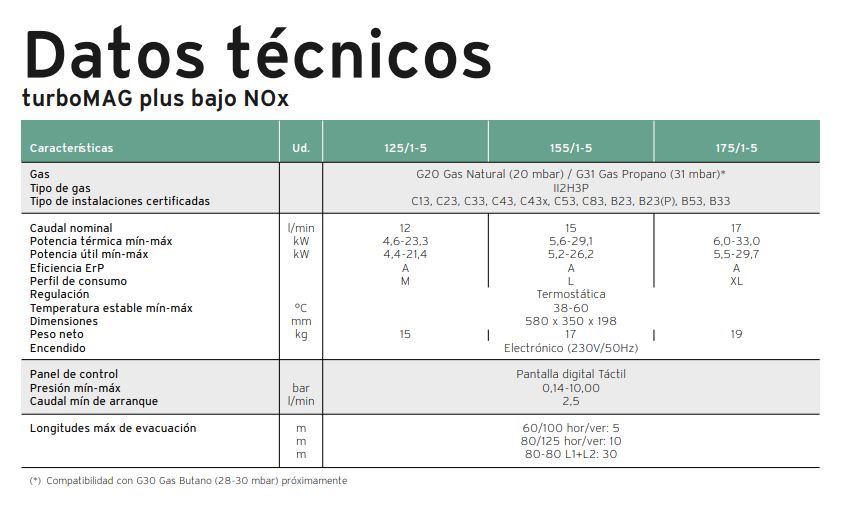 Datos técnicos
turboMAG plus bajo NOx

| Características | Ud. | 125/1-5 | 155/1-5 | 175/1-5 |
|---|---|---|---|---|
| Gas | | G20 Gas Natural (20 mbar) / G31 Gas Propano (31 mbar)* | | |
| Tipo de gas | | II2H3P | | |
| Tipo de instalaciones certificadas | | C13, C23, C33, C43, C43x, C53, C83, B23, B23(P), B53, B33 | | |
| Caudal nominal | l/min | 12 | 15 | 17 |
| Potencia térmica mín-máx | kW | 4,6-23,3 | 5,6-29,1 | 6,0-33,0 |
| Potencia útil mín-máx | kW | 4,4-21,4 | 5,2-26,2 | 5,5-29,7 |
| Eficiencia ErP | | A | A | A |
| Perfil de consumo | | M | L | XL |
| Regulación | | Termostática | | |
| Temperatura estable mín-máx | °C | 38-60 | | |
| Dimensiones | mm | 580 x 350 x 198 | | |
| Peso neto | kg | 15 | 17 | 19 |
| Encendido | | Electrónico (230V/50Hz) | | |
| Panel de control | | Pantalla digital Táctil | | |
| Presión mín-máx | bar | 0,14-10,00 | | |
| Caudal mín de arranque | l/min | 2,5 | | |
| Longitudes máx de evacuación | m | 60/100 hor/ver: 5 | | |
| | m | 80/125 hor/ver: 10 | | |
| | m | 80-80 L1+L2: 30 | | |

(*) Compatibilidad con G30 Gas Butano (28-30 mbar) próximamente